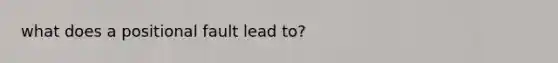 what does a positional fault lead to?